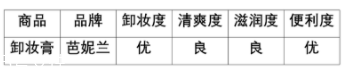 | 商品 | 品牌 | 卸妆度 | 清爽度 | 滋润度 | 便利度 |
|---|---|---|---|---|---|
| 卸妆膏 | 芭妮兰 | 优 | 良 | 良 | 优 |